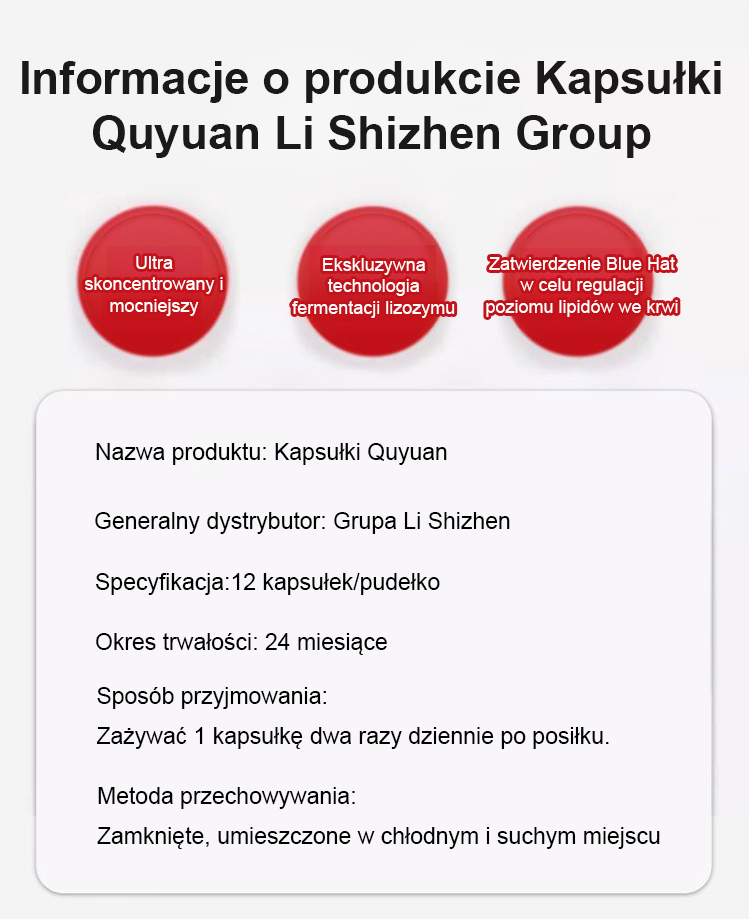 Informacje o produkcie Kapsułki Quyuan Li Shizhen Group

Ultra skoncentrowany i mocniejszy

Ekskluzywna technologia fermentacji lizozymu

Zatwierdzenie Blue Hat w celu regulacji poziomu lipidów we krwi

Nazwa produktu: Kapsułki Quyuan

Generalny dystrybutor: Grupa Li Shizhen

Specyfikacja:12 kapsułek/pudełko

Okres trwałości: 24 miesiące

Sposób przyjmowania:
Zażywać 1 kapsułkę dwa razy dziennie po posiłku.

Metoda przechowywania:
Zamknięte, umieszczone w chłodnym i suchym miejscu